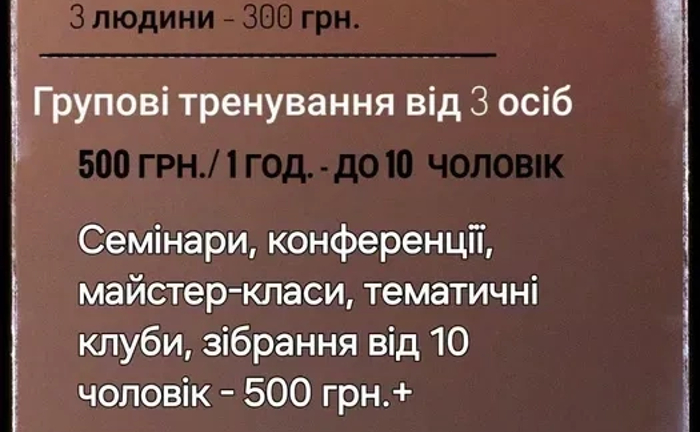 3 людини - 300 грн.

Групові тренування від 3 осіб

500 ГРН./ 1 ГОД. - ДО 10 ЧОЛОВІК

Семінари, конференції, майстер-класи, тематичні клуби, зібрання від 10 чоловік - 500 грн.+